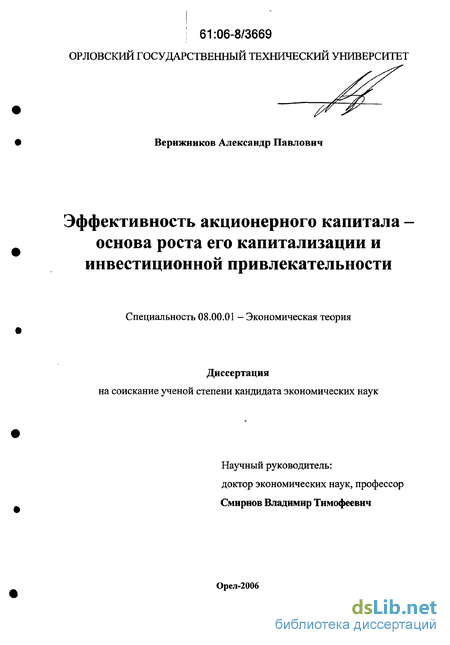 61:06-8/3669

ОРЛОВСКИЙ ГОСУДАРСТВЕННЫЙ ТЕХНИЧЕСКИЙ УНИВЕРСИТЕТ

Верижников Александр Павлович

Эффективность акционерного капитала – основа роста его капитализации и инвестиционной привлекательности

Специальность 08.00.01 – Экономическая теория

Диссертация
на соискание ученой степени кандидата экономических наук

Научный руководитель:
доктор экономических наук, профессор
Смирнов Владимир Тимофеевич

Орел-2006

dsLib.net
библиотека диссертаций